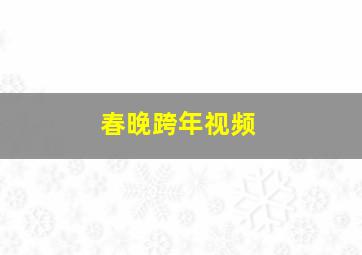 春晚跨年视频